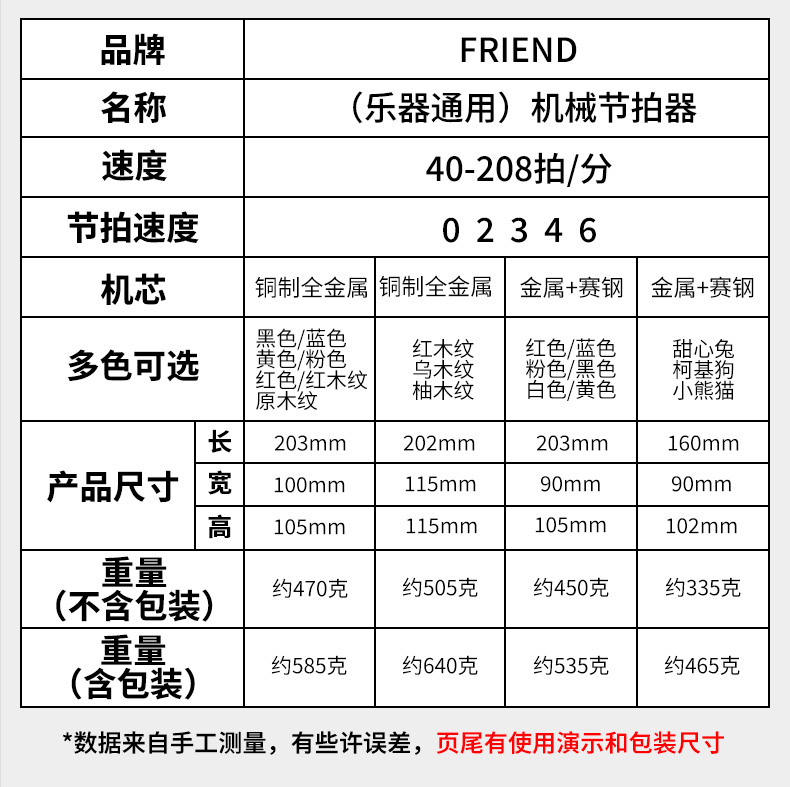 | 品牌 | | FRIEND | | | |
|---|---|---|---|---|---|
| 名称 | | （乐器通用）机械节拍器 | | | |
| 速度 | | 40-208拍/分 | | | |
| 节拍速度 | | 0 2 3 4 6 | | | |
| 机芯 | | 铜制全金属 | 铜制全金属 | 金属+赛钢 | 金属+赛钢 |
| 多色可选 | | 黑色/蓝色 黄色/粉色 红色/红木纹 原木纹 | 红木纹 乌木纹 柚木纹 | 红色/蓝色 粉色/黑色 白色/黄色 | 甜心兔 柯基狗 小熊猫 |
| 产品尺寸 | 长 | 203mm | 202mm | 203mm | 160mm |
| | 宽 | 100mm | 115mm | 90mm | 90mm |
| | 高 | 105mm | 115mm | 105mm | 102mm |
| 重量（不含包装） | | 约470克 | 约505克 | 约450克 | 约335克 |
| 重量（含包装） | | 约585克 | 约640克 | 约535克 | 约465克 |

*数据来自手工测量，有些许误差，页尾有使用演示和包装尺寸